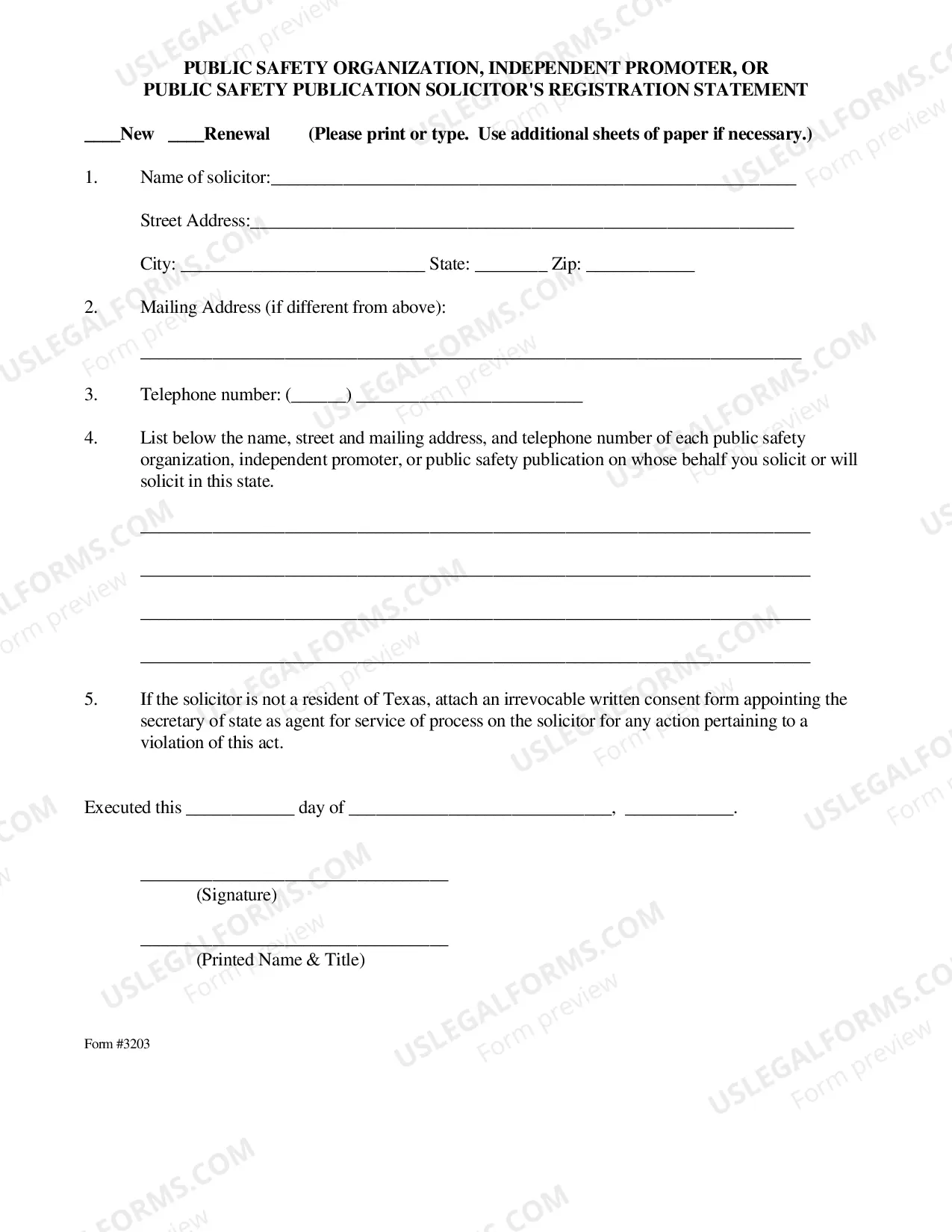 PUBLIC SAFETY ORGANIZATION, INDEPENDENT PROMOTER, OR
PUBLIC SAFETY PUBLICATION SOLICITOR'S REGISTRATION STATEMENT

____New ____Renewal (Please print or type. Use additional sheets of paper if necessary.)

1. Name of solicitor:____

Street Address:____

City: ____ State: ____ Zip: ____

2. Mailing Address (if different from above):

____

3. Telephone number: (____) ____

4. List below the name, street and mailing address, and telephone number of each public safety organization, independent promoter, or public safety publication on whose behalf you solicit or will solicit in this state.

____

____

____

____

5. If the solicitor is not a resident of Texas, attach an irrevocable written consent form appointing the secretary of state as agent for service of process on the solicitor for any action pertaining to a violation of this act.

Executed this ____ day of ____, ____.

____
(Signature)

____
(Printed Name & Title)

Form #3203

USLEGALFORMS.COM Form preview